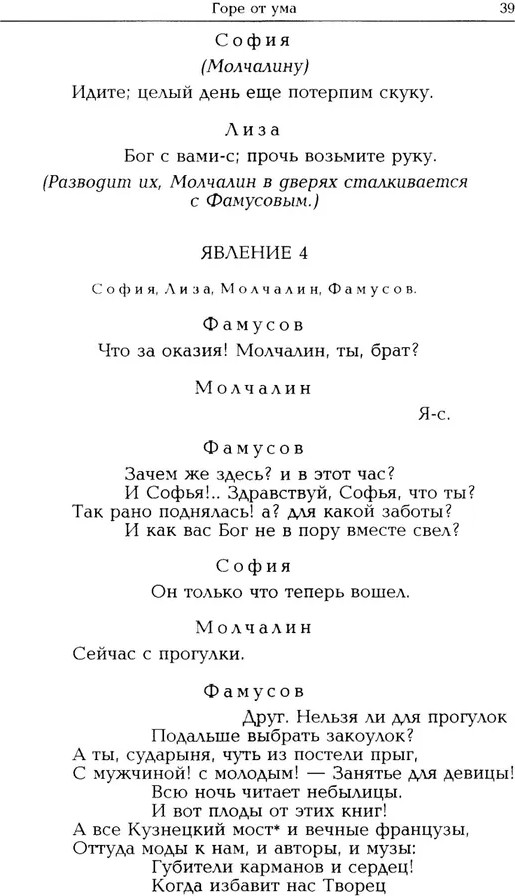 Горе от ума 39

София
(Молчалину)
Идите; целый день еще потерпим скуку.

Лиза
Бог с вами-с; прочь возьмите руку.
(Разводит их, Молчалин в дверях сталкивается с Фамусовым.)

ЯВЛЕНИЕ 4

София, Лиза, Молчалин, Фамусов.

Фамусов
Что за оказия! Молчалин, ты, брат?

Молчалин
Я-с.

Фамусов
Зачем же здесь? и в этот час?
И Софья!.. Здравствуй, Софья, что ты?
Так рано поднялась! а? для какой заботы?
И как вас Бог не в пору вместе свел?

София
Он только что теперь вошел.

Молчалин
Сейчас с прогулки.

Фамусов
Друг. Нельзя ли для прогулок
Подальше выбрать закоулок?
А ты, сударыня, чуть из постели прыг,
С мужчиной! с молодым! — Занятье для девицы!
Всю ночь читает небылицы.
И вот плоды от этих книг!
А все Кузнецкий мост* и вечные французы,
Оттуда моды к нам, и авторы, и музы:
Губители карманов и сердец!
Когда избавит нас Творец